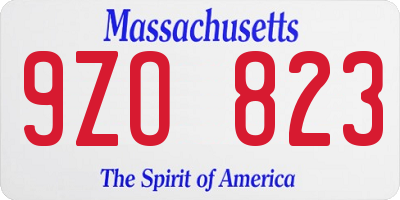 Massachusetts

9ZO 823

The Spirit of America